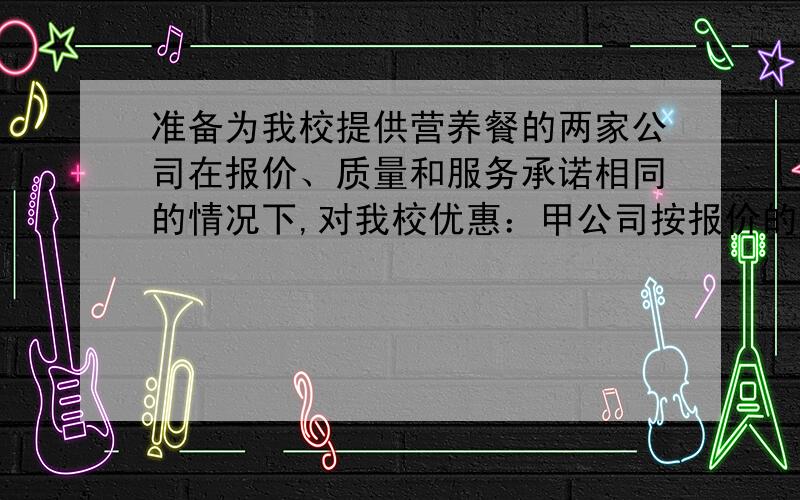 准备为我校提供营养餐的两家公司在报价、质量和服务承诺相同的情况下,对我校优惠：甲公司按报价的